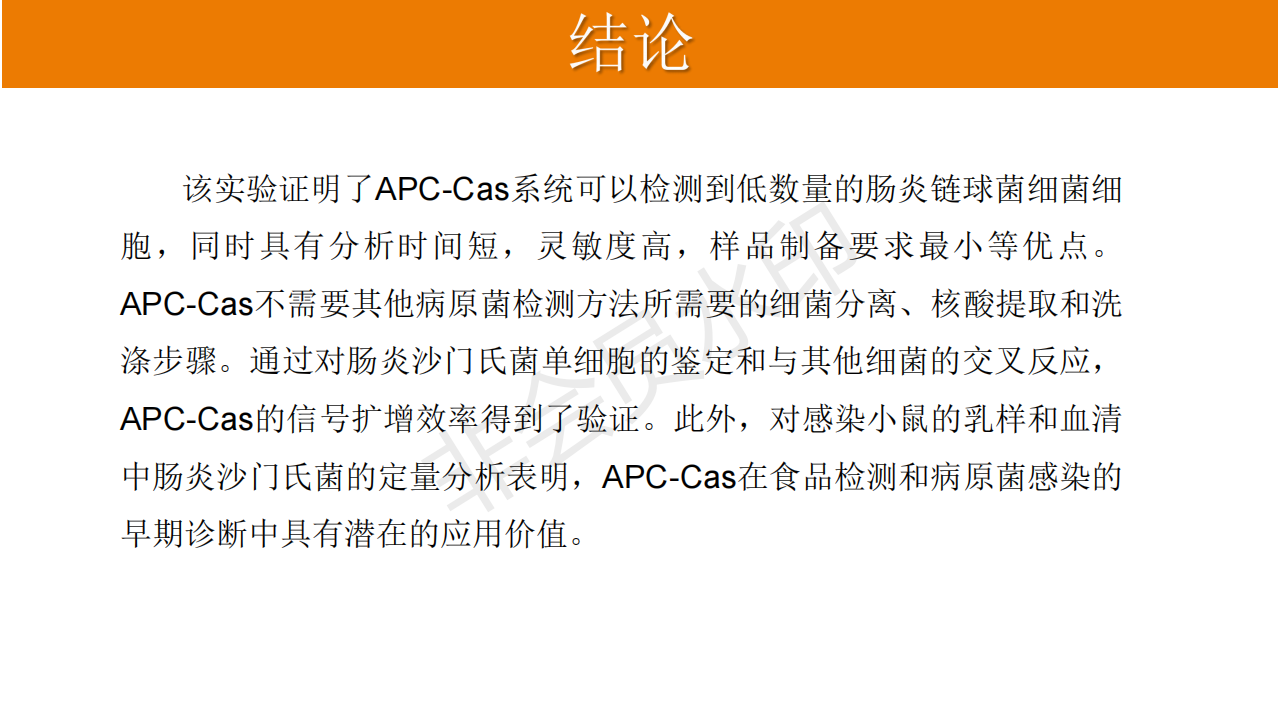 结论

该实验证明了APC-Cas系统可以检测到低数量的肠炎链球菌细菌细胞，同时具有分析时间短，灵敏度高，样品制备要求最小等优点。APC-Cas不需要其他病原菌检测方法所需要的细菌分离、核酸提取和洗涤步骤。通过对肠炎沙门氏菌单细胞的鉴定和与其他细菌的交叉反应，APC-Cas的信号扩增效率得到了验证。此外，对感染小鼠的乳样和血清中肠炎沙门氏菌的定量分析表明，APC-Cas在食品检测和病原菌感染的早期诊断中具有潜在的应用价值。

非会员水印